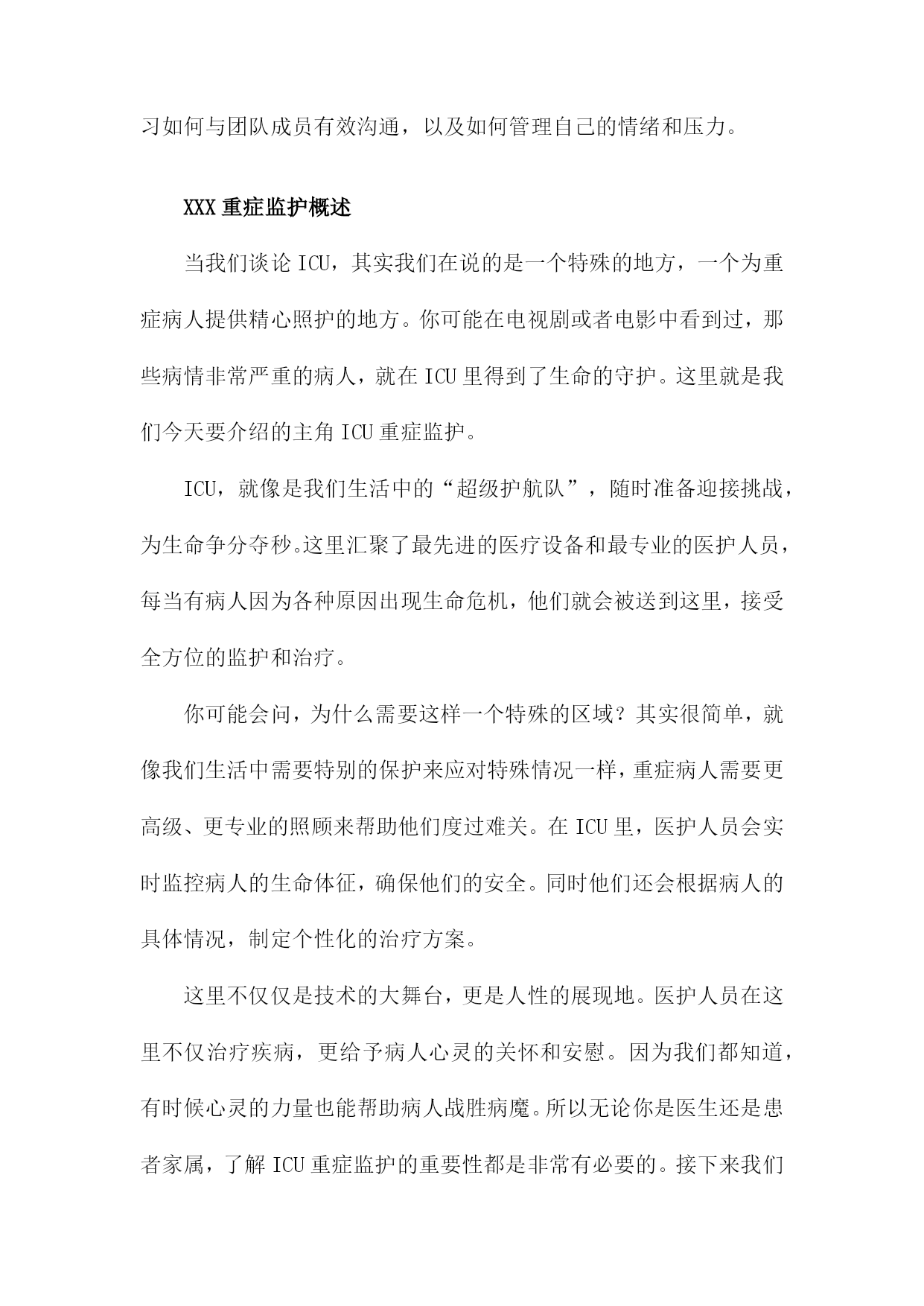 习如何与团队成员有效沟通，以及如何管理自己的情绪和压力。

XXX重症监护概述

当我们谈论ICU，其实我们在说的是一个特殊的地方，一个为重症病人提供精心照护的地方。你可能在电视剧或者电影中看到过，那些病情非常严重的病人，就在ICU里得到了生命的守护。这里就是我们今天要介绍的主角ICU重症监护。

ICU，就像是我们生活中的“超级护航队”，随时准备迎接挑战，为生命争分夺秒。这里汇聚了最先进的医疗设备和最专业的医护人员，每当有病人因为各种原因出现生命危机，他们就会被送到这里，接受全方位的监护和治疗。

你可能会问，为什么需要这样一个特殊的区域？其实很简单，就像我们生活中需要特别的保护来应对特殊情况一样，重症病人需要更高级、更专业的照顾来帮助他们度过难关。在ICU里，医护人员会实时监控病人的生命体征，确保他们的安全。同时他们还会根据病人的具体情况，制定个性化的治疗方案。

这里不仅仅是技术的大舞台，更是人性的展现地。医护人员在这里不仅治疗疾病，更给予病人心灵的关怀和安慰。因为我们都知道，有时候心灵的力量也能帮助病人战胜病魔。所以无论你是医生还是患者家属，了解ICU重症监护的重要性都是非常有必要的。接下来我们